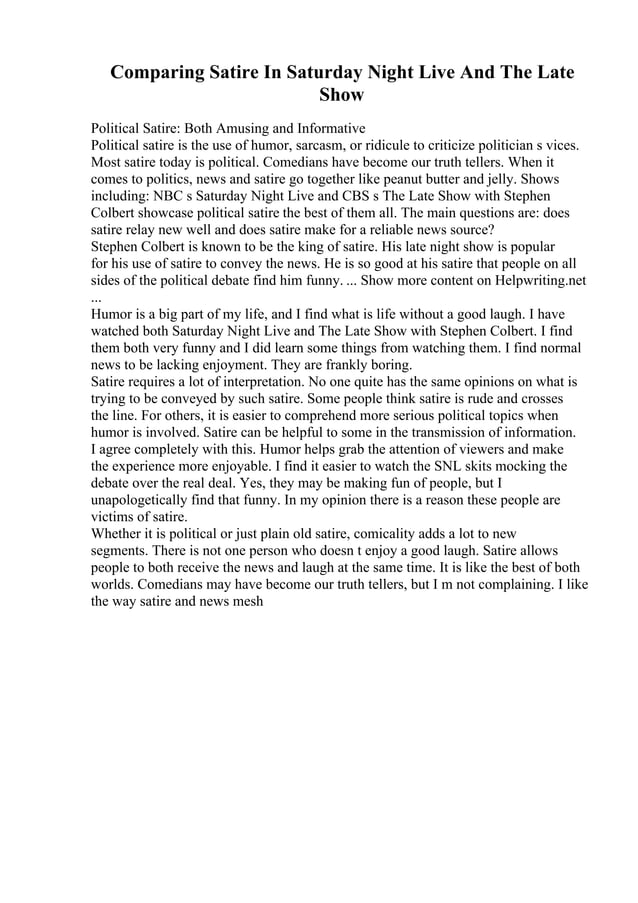 Comparing Satire In Saturday Night Live And The Late Show

Political Satire: Both Amusing and Informative
Political satire is the use of humor, sarcasm, or ridicule to criticize politician s vices. Most satire today is political. Comedians have become our truth tellers. When it comes to politics, news and satire go together like peanut butter and jelly. Shows including: NBC s Saturday Night Live and CBS s The Late Show with Stephen Colbert showcase political satire the best of them all. The main questions are: does satire relay new well and does satire make for a reliable news source?
Stephen Colbert is known to be the king of satire. His late night show is popular for his use of satire to convey the news. He is so good at his satire that people on all sides of the political debate find him funny. ... Show more content on Helpwriting.net ...
Humor is a big part of my life, and I find what is life without a good laugh. I have watched both Saturday Night Live and The Late Show with Stephen Colbert. I find them both very funny and I did learn some things from watching them. I find normal news to be lacking enjoyment. They are frankly boring.
Satire requires a lot of interpretation. No one quite has the same opinions on what is trying to be conveyed by such satire. Some people think satire is rude and crosses the line. For others, it is easier to comprehend more serious political topics when humor is involved. Satire can be helpful to some in the transmission of information. I agree completely with this. Humor helps grab the attention of viewers and make the experience more enjoyable. I find it easier to watch the SNL skits mocking the debate over the real deal. Yes, they may be making fun of people, but I unapologetically find that funny. In my opinion there is a reason these people are victims of satire.
Whether it is political or just plain old satire, comicality adds a lot to new segments. There is not one person who doesn t enjoy a good laugh. Satire allows people to both receive the news and laugh at the same time. It is like the best of both worlds. Comedians may have become our truth tellers, but I m not complaining. I like the way satire and news mesh